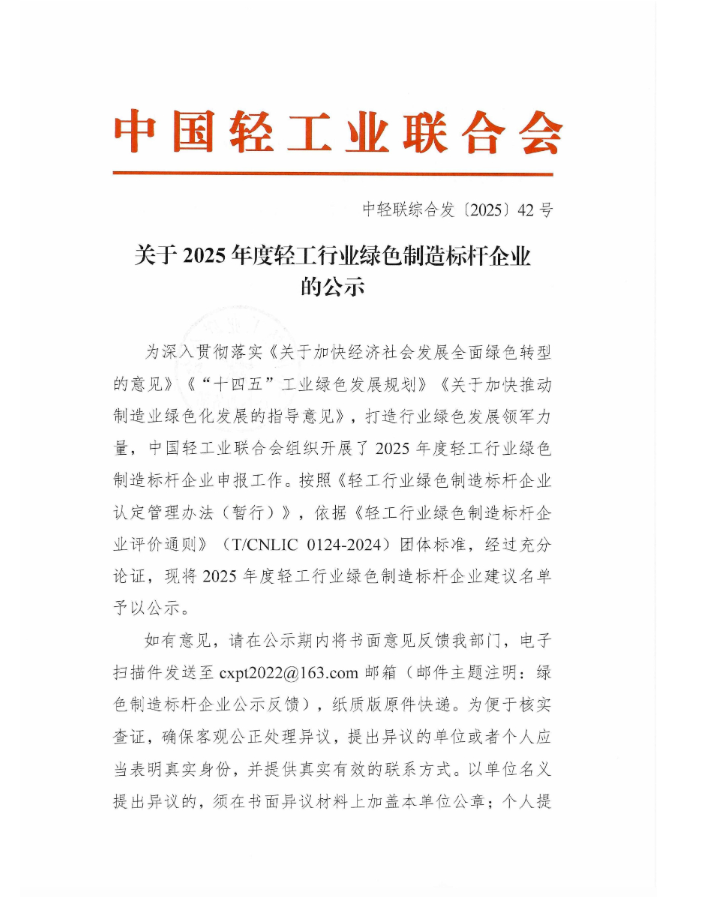 中国轻工业联合会

中轻联综合发〔2025〕42号

关于2025年度轻工行业绿色制造标杆企业的公示

为深入贯彻落实《关于加快经济社会发展全面绿色转型的意见》《“十四五”工业绿色发展规划》《关于加快推动制造业绿色化发展的指导意见》，打造行业绿色发展领军力量，中国轻工业联合会组织开展了2025年度轻工行业绿色制造标杆企业申报工作。按照《轻工行业绿色制造标杆企业认定管理办法（暂行）》，依据《轻工行业绿色制造标杆企业评价通则》（T/CNLIC 0124-2024）团体标准，经过充分论证，现将2025年度轻工行业绿色制造标杆企业建议名单予以公示。

如有意见，请在公示期内将书面意见反馈我部门，电子扫描件发送至cxpt2022@163.com邮箱（邮件主题注明：绿色制造标杆企业公示反馈），纸质版原件快递。为便于核实查证，确保客观公正处理异议，提出异议的单位或者个人应当表明真实身份，并提供真实有效的联系方式。以单位名义提出异议的，须在书面异议材料上加盖本单位公章；个人提